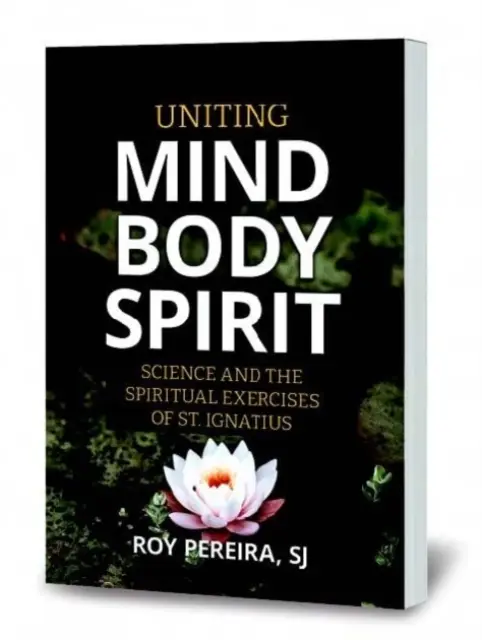 UNITING
MIND
BODY
SPIRIT

SCIENCE AND THE SPIRITUAL EXERCISES OF ST. IGNATIUS

ROY PEREIRA, SJ